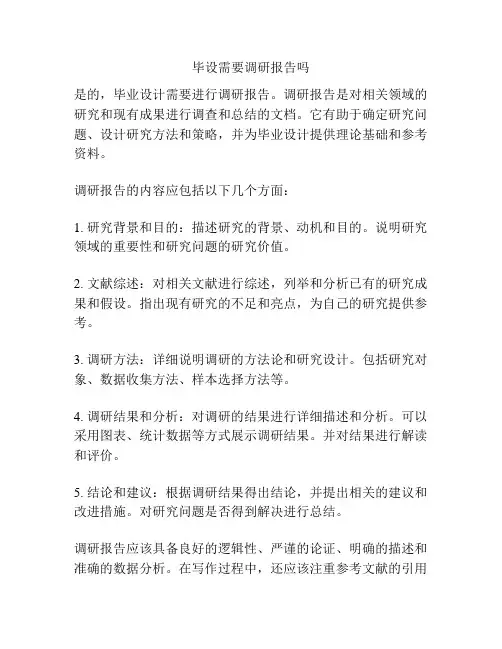 毕设需要调研报告吗

是的，毕业设计需要进行调研报告。调研报告是对相关领域的研究和现有成果进行调查和总结的文档。它有助于确定研究问题、设计研究方法和策略，并为毕业设计提供理论基础和参考资料。

调研报告的内容应包括以下几个方面：

1. 研究背景和目的：描述研究的背景、动机和目的。说明研究领域的重要性和研究问题的研究价值。

2. 文献综述：对相关文献进行综述，列举和分析已有的研究成果和假设。指出现有研究的不足和亮点，为自己的研究提供参考。

3. 调研方法：详细说明调研的方法论和研究设计。包括研究对象、数据收集方法、样本选择方法等。

4. 调研结果和分析：对调研的结果进行详细描述和分析。可以采用图表、统计数据等方式展示调研结果。并对结果进行解读和评价。

5. 结论和建议：根据调研结果得出结论，并提出相关的建议和改进措施。对研究问题是否得到解决进行总结。

调研报告应该具备良好的逻辑性、严谨的论证、明确的描述和准确的数据分析。在写作过程中，还应该注重参考文献的引用